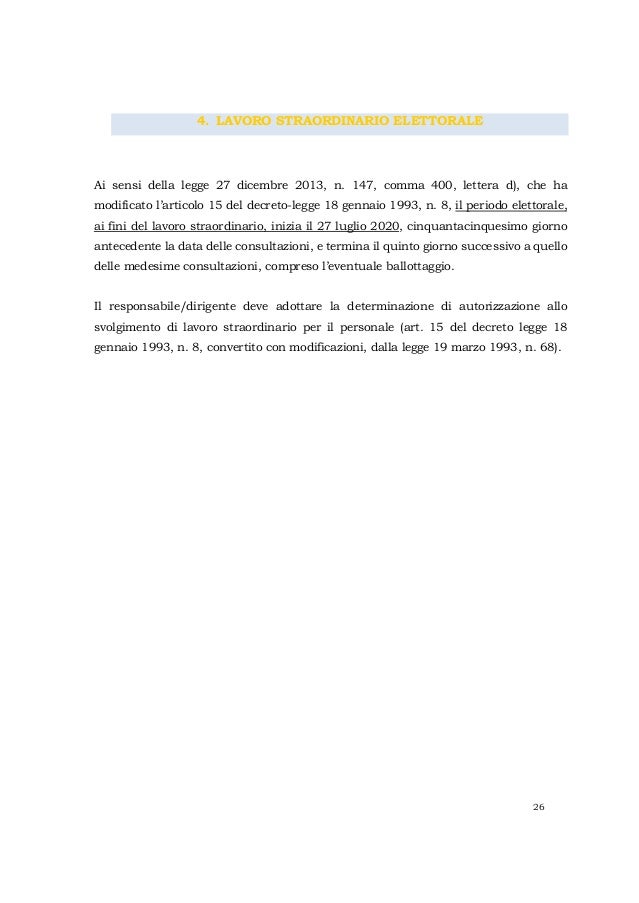 4. LAVORO STRAORDINARIO ELETTORALE

Ai sensi della legge 27 dicembre 2013, n. 147, comma 400, lettera d), che ha modificato l'articolo 15 del decreto-legge 18 gennaio 1993, n. 8, il periodo elettorale, ai fini del lavoro straordinario, inizia il 27 luglio 2020, cinquantacinquesimo giorno antecedente la data delle consultazioni, e termina il quinto giorno successivo a quello delle medesime consultazioni, compreso l'eventuale ballottaggio.

Il responsabile/dirigente deve adottare la determinazione di autorizzazione allo svolgimento di lavoro straordinario per il personale (art. 15 del decreto legge 18 gennaio 1993, n. 8, convertito con modificazioni, dalla legge 19 marzo 1993, n. 68).

26